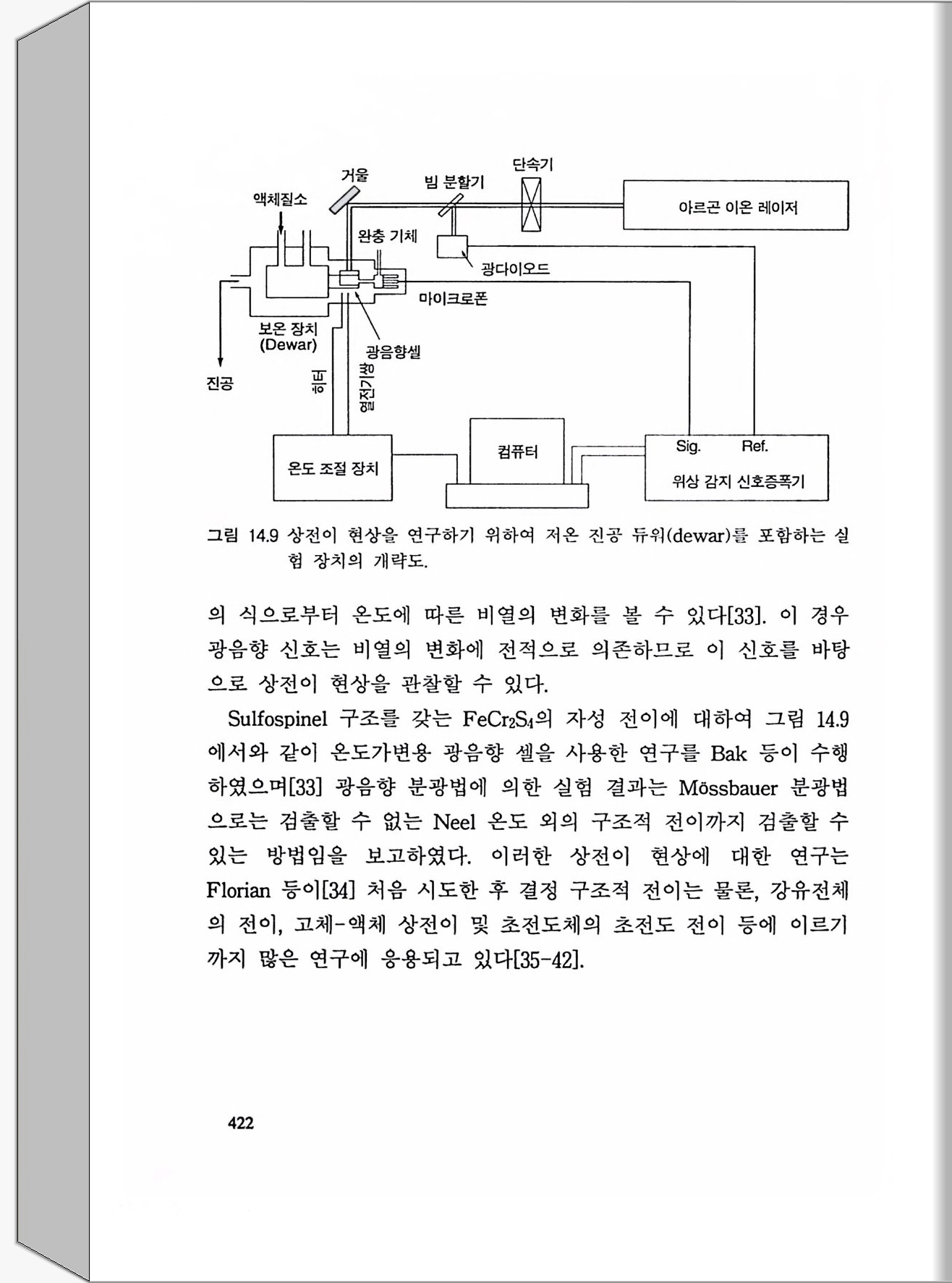 단속기
거울
빔 분할기
액체질소
아르곤 이온 레이저
완충 기체
광다이오드
마이크로폰
보온 장치 (Dewar)
광음향셀
진공
히터
열전기쌍
온도 조절 장치
컴퓨터
Sig.
Ref.
위상 감지 신호증폭기

그림 14.9 상전이 현상을 연구하기 위하여 저온 진공 듀워(dewar)를 포함하는 실험 장치의 개략도.

의 식으로부터 온도에 따른 비열의 변화를 볼 수 있다[33]. 이 경우 광음향 신호는 비열의 변화에 전적으로 의존하므로 이 신호를 바탕으로 상전이 현상을 관찰할 수 있다.

Sulfospinel 구조를 갖는 $FeCr_2S_4$의 자성 전이에 대하여 그림 14.9에서와 같이 온도가변용 광음향 셀을 사용한 연구를 Bak 등이 수행하였으며[33] 광음향 분광법에 의한 실험 결과는 Mössbauer 분광법으로는 검출할 수 없는 Neel 온도 외의 구조적 전이까지 검출할 수 있는 방법임을 보고하였다. 이러한 상전이 현상에 대한 연구는 Florian 등이[34] 처음 시도한 후 결정 구조적 전이는 물론, 강유전체의 전이, 고체-액체 상전이 및 초전도체의 초전도 전이 등에 이르기까지 많은 연구에 응용되고 있다[35-42].

422